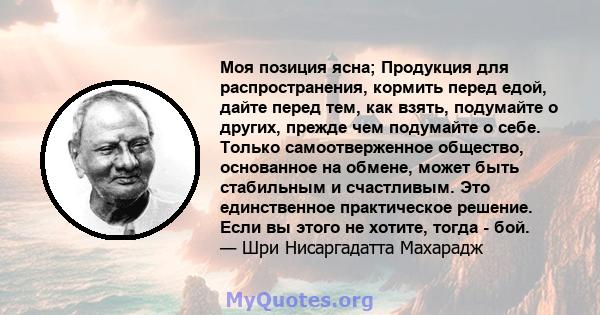 Моя позиция ясна; Продукция для распространения, кормить перед едой, дайте перед тем, как взять, подумайте о других, прежде чем подумайте о себе. Только самоотверженное общество, основанное на обмене, может быть стабильным и счастливым. Это единственное практическое решение. Если вы этого не хотите, тогда - бой.
— Шри Нисаргадатта Махарадж

MyQuotes.org